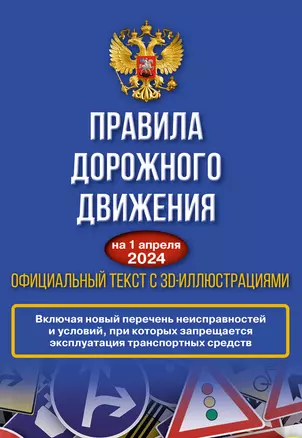 ПРАВИЛА ДОРОЖНОГО ДВИЖЕНИЯ

на 1 апреля 2024

ОФИЦИАЛЬНЫЙ ТЕКСТ С 3D-ИЛЛЮСТРАЦИЯМИ

Включая новый перечень неисправностей и условий, при которых запрещается эксплуатация транспортных средств